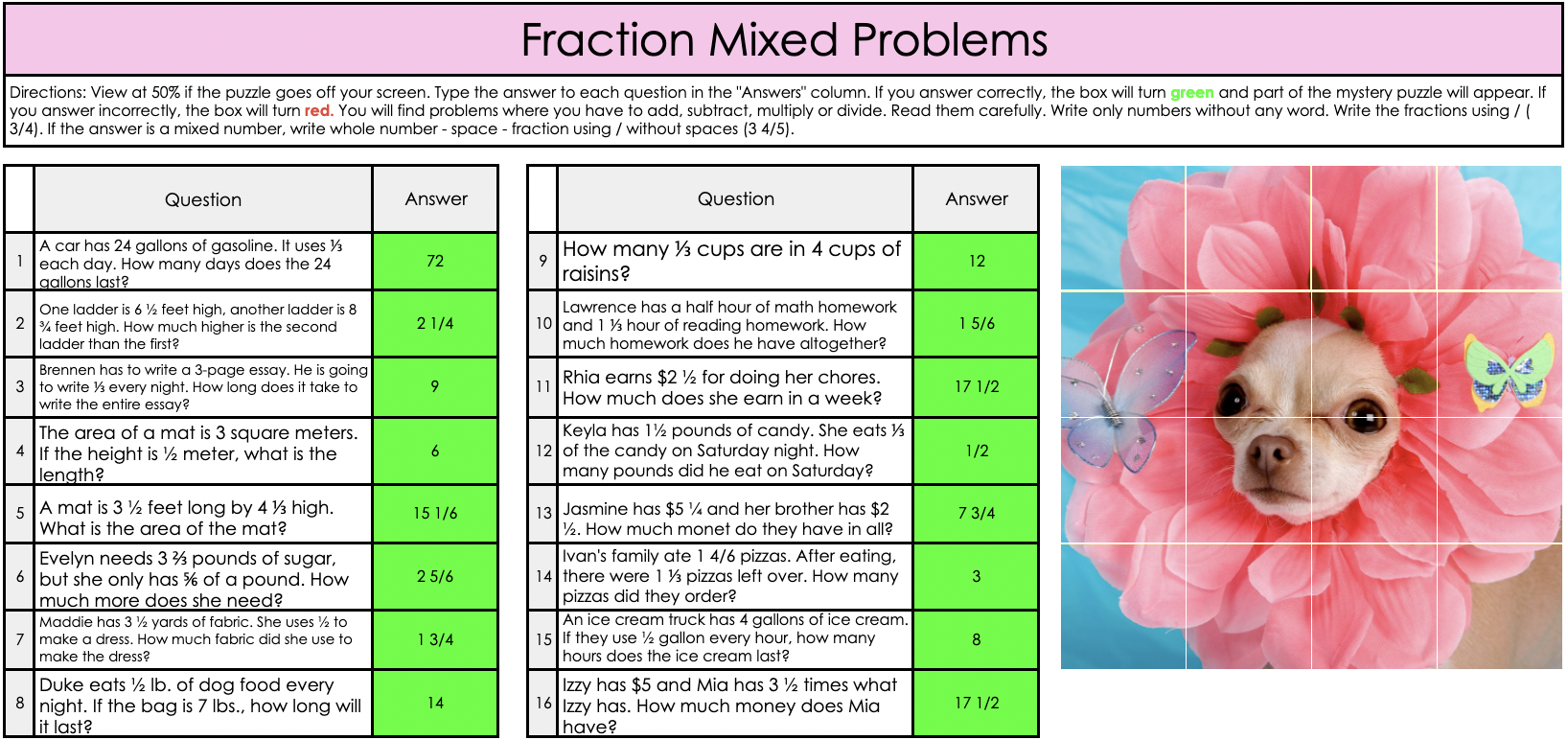 Fraction Mixed Problems

Directions: View at 50% if the puzzle goes off your screen. Type the answer to each question in the "Answers" column. If you answer correctly, the box will turn green and part of the mystery puzzle will appear. If you answer incorrectly, the box will turn red. You will find problems where you have to add, subtract, multiply or divide. Read them carefully. Write only numbers without any word. Write the fractions using / ( 3/4). If the answer is a mixed number, write whole number - space - fraction using / without spaces (3 4/5).

| | Question | Answer |
|---|---|---|
| 1 | A car has 24 gallons of gasoline. It uses ⅓ each day. How many days does the 24 gallons last? | 72 |
| 2 | One ladder is 6 ½ feet high, another ladder is 8 ¾ feet high. How much higher is the second ladder than the first? | 2 1/4 |
| 3 | Brennen has to write a 3-page essay. He is going to write ⅓ every night. How long does it take to write the entire essay? | 9 |
| 4 | The area of a mat is 3 square meters. If the height is ½ meter, what is the length? | 6 |
| 5 | A mat is 3 ½ feet long by 4 ⅓ high. What is the area of the mat? | 15 1/6 |
| 6 | Evelyn needs 3 ⅔ pounds of sugar, but she only has ⅚ of a pound. How much more does she need? | 2 5/6 |
| 7 | Maddie has 3 ½ yards of fabric. She uses ½ to make a dress. How much fabric did she use to make the dress? | 1 3/4 |
| 8 | Duke eats ½ lb. of dog food every night. If the bag is 7 lbs., how long will it last? | 14 |

| | Question | Answer |
|---|---|---|
| 9 | How many ⅓ cups are in 4 cups of raisins? | 12 |
| 10 | Lawrence has a half hour of math homework and 1 ⅓ hour of reading homework. How much homework does he have altogether? | 1 5/6 |
| 11 | Rhia earns $2 ½ for doing her chores. How much does she earn in a week? | 17 1/2 |
| 12 | Keyla has 1½ pounds of candy. She eats ⅓ of the candy on Saturday night. How many pounds did he eat on Saturday? | 1/2 |
| 13 | Jasmine has $5 ¼ and her brother has $2 ½. How much monet do they have in all? | 7 3/4 |
| 14 | Ivan's family ate 1 4/6 pizzas. After eating, there were 1 ⅓ pizzas left over. How many pizzas did they order? | 3 |
| 15 | An ice cream truck has 4 gallons of ice cream. If they use ½ gallon every hour, how many hours does the ice cream last? | 8 |
| 16 | Izzy has $5 and Mia has 3 ½ times what Izzy has. How much money does Mia have? | 17 1/2 |